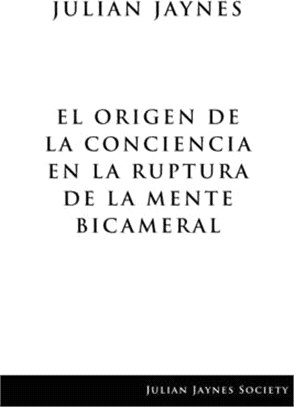 JULIAN JAYNES

EL ORIGEN DE LA CONCIENCIA EN LA RUPTURA DE LA MENTE BICAMERAL

JULIAN JAYNES SOCIETY